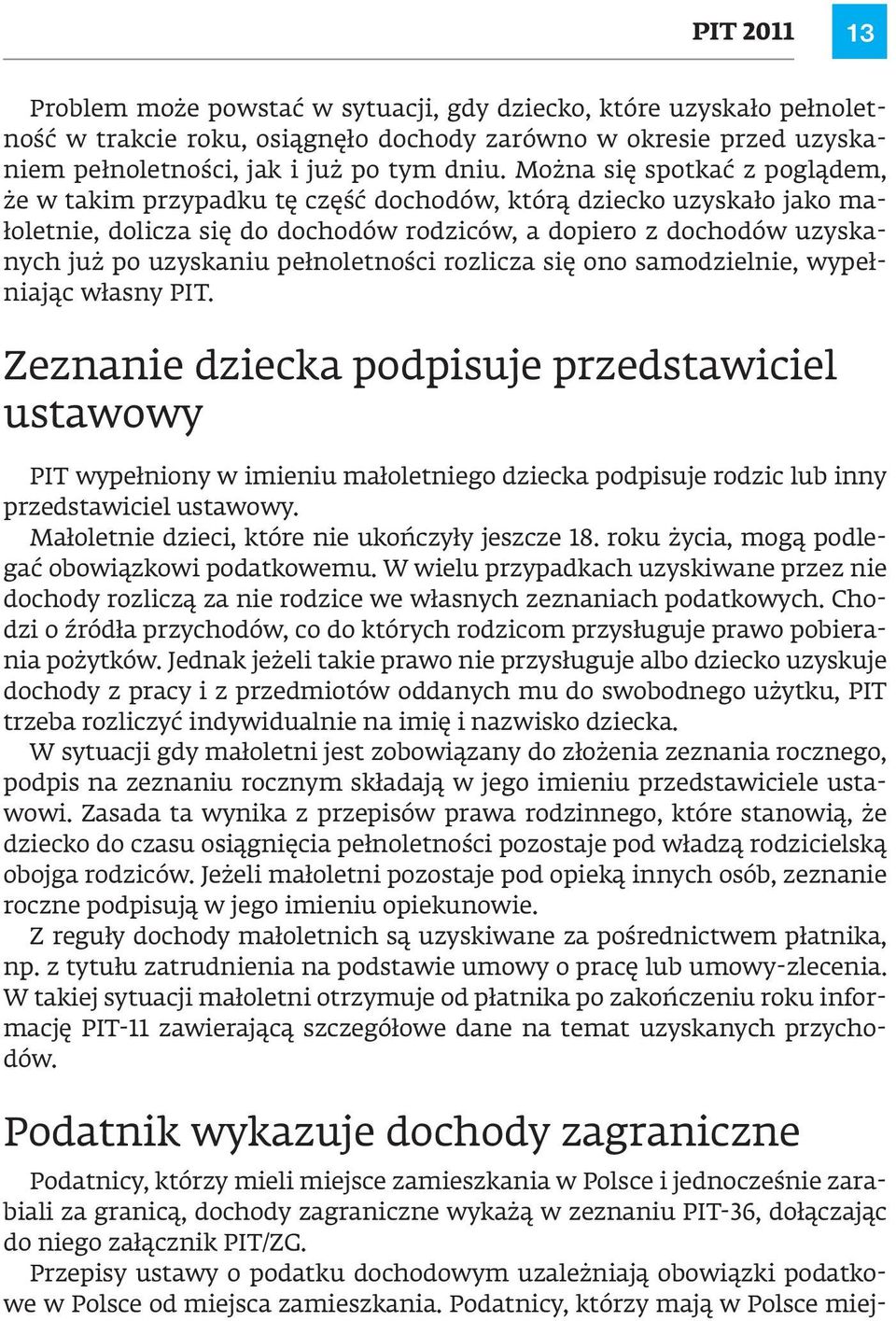 PIT 2011 13

Problem może powstać w sytuacji, gdy dziecko, które uzyskało pełnoletność w trakcie roku, osiągnęło dochody zarówno w okresie przed uzyskaniem pełnoletności, jak i już po tym dniu. Można się spotkać z poglądem, że w takim przypadku tę część dochodów, którą dziecko uzyskało jako małoletnie, dolicza się do dochodów rodziców, a dopiero z dochodów uzyskanych już po uzyskaniu pełnoletności rozlicza się ono samodzielnie, wypełniając własny PIT.

Zeznanie dziecka podpisuje przedstawiciel ustawowy

PIT wypełniony w imieniu małoletniego dziecka podpisuje rodzic lub inny przedstawiciel ustawowy.
Małoletnie dzieci, które nie ukończyły jeszcze 18. roku życia, mogą podlegać obowiązkowi podatkowemu. W wielu przypadkach uzyskiwane przez nie dochody rozliczą za nie rodzice we własnych zeznaniach podatkowych. Chodzi o źródła przychodów, co do których rodzicom przysługuje prawo pobierania pożytków. Jednak jeżeli takie prawo nie przysługuje albo dziecko uzyskuje dochody z pracy i z przedmiotów oddanych mu do swobodnego użytku, PIT trzeba rozliczyć indywidualnie na imię i nazwisko dziecka.
W sytuacji gdy małoletni jest zobowiązany do złożenia zeznania rocznego, podpis na zeznaniu rocznym składają w jego imieniu przedstawiciele ustawowi. Zasada ta wynika z przepisów prawa rodzinnego, które stanowią, że dziecko do czasu osiągnięcia pełnoletności pozostaje pod władzą rodzicielską obojga rodziców. Jeżeli małoletni pozostaje pod opieką innych osób, zeznanie roczne podpisują w jego imieniu opiekunowie.
Z reguły dochody małoletnich są uzyskiwane za pośrednictwem płatnika, np. z tytułu zatrudnienia na podstawie umowy o pracę lub umowy-zlecenia. W takiej sytuacji małoletni otrzymuje od płatnika po zakończeniu roku informację PIT-11 zawierającą szczegółowe dane na temat uzyskanych przychodów.

Podatnik wykazuje dochody zagraniczne

Podatnicy, którzy mieli miejsce zamieszkania w Polsce i jednocześnie zarabiali za granicą, dochody zagraniczne wykażą w zeznaniu PIT-36, dołączając do niego załącznik PIT/ZG.
Przepisy ustawy o podatku dochodowym uzależniają obowiązki podatkowe w Polsce od miejsca zamieszkania. Podatnicy, którzy mają w Polsce miej-